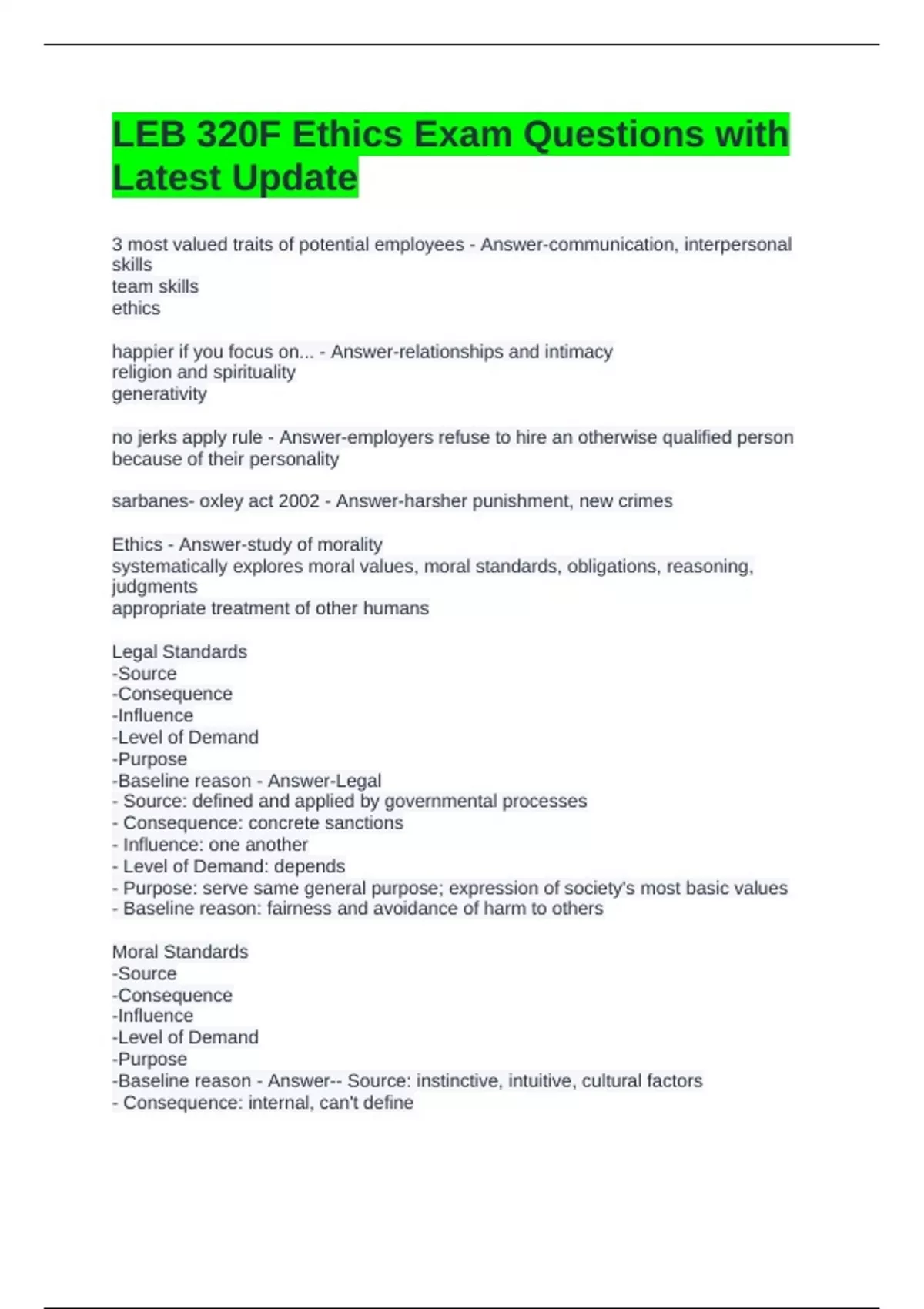 LEB 320F Ethics Exam Questions with Latest Update

3 most valued traits of potential employees - Answer-communication, interpersonal skills
team skills
ethics

happier if you focus on... - Answer-relationships and intimacy
religion and spirituality
generativity

no jerks apply rule - Answer-employers refuse to hire an otherwise qualified person because of their personality

sarbanes- oxley act 2002 - Answer-harsher punishment, new crimes

Ethics - Answer-study of morality
systematically explores moral values, moral standards, obligations, reasoning, judgments
appropriate treatment of other humans

Legal Standards
-Source
-Consequence
-Influence
-Level of Demand
-Purpose
-Baseline reason - Answer-Legal
- Source: defined and applied by governmental processes
- Consequence: concrete sanctions
- Influence: one another
- Level of Demand: depends
- Purpose: serve same general purpose; expression of society's most basic values
- Baseline reason: fairness and avoidance of harm to others

Moral Standards
-Source
-Consequence
-Influence
-Level of Demand
-Purpose
-Baseline reason - Answer-- Source: instinctive, intuitive, cultural factors
- Consequence: internal, can't define